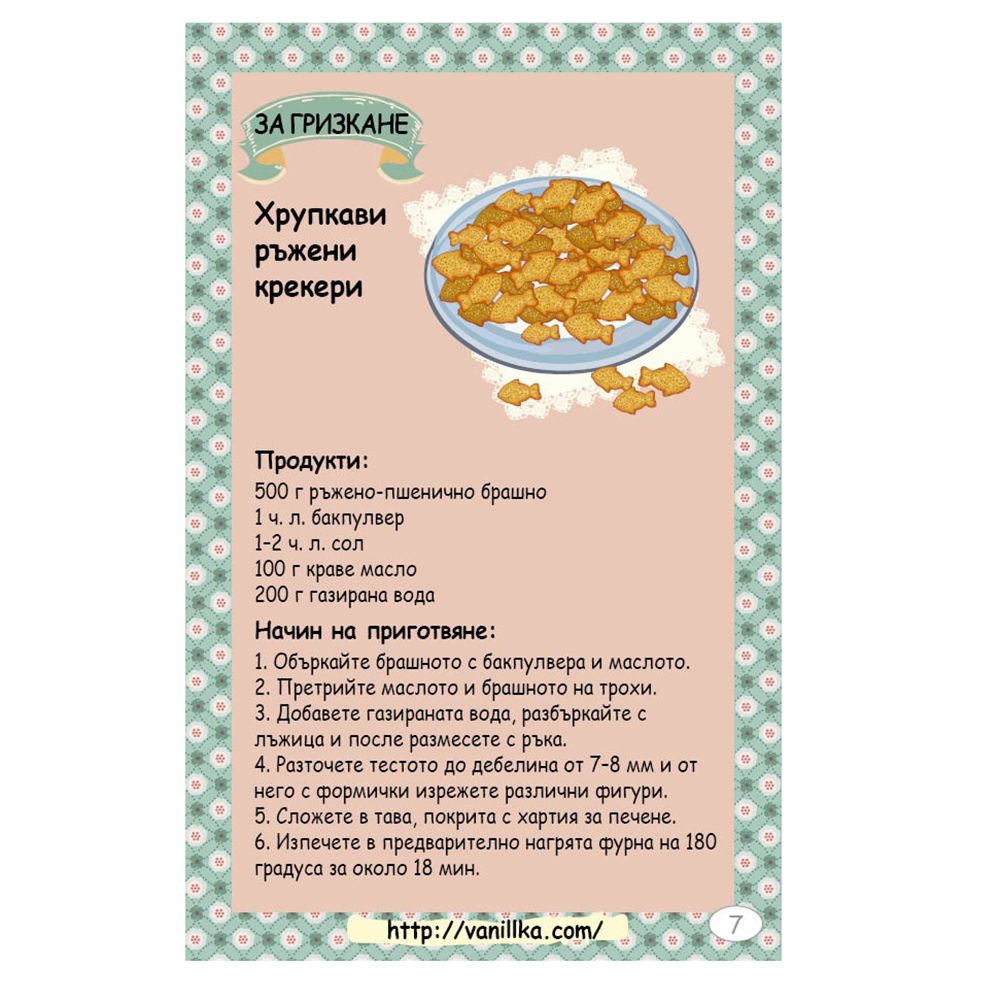 ЗА ГРИЗКАНЕ

Хрупкави ръжени крекери

Продукти:
500 г ръжено-пшенично брашно
1 ч. л. бакпулвер
1-2 ч. л. сол
100 г краве масло
200 г газирана вода

Начин на приготвяне:
1. Объркайте брашното с бакпулвера и маслото.
2. Претрийте маслото и брашното на трохи.
3. Добавете газираната вода, разбъркайте с лъжица и после размесете с ръка.
4. Разточете тестото до дебелина от 7-8 мм и от него с формички изрежете различни фигури.
5. Сложете в тава, покрита с хартия за печене.
6. Изпечете в предварително нагрята фурна на 180 градуса за около 18 мин.

http://vanillka.com/

7